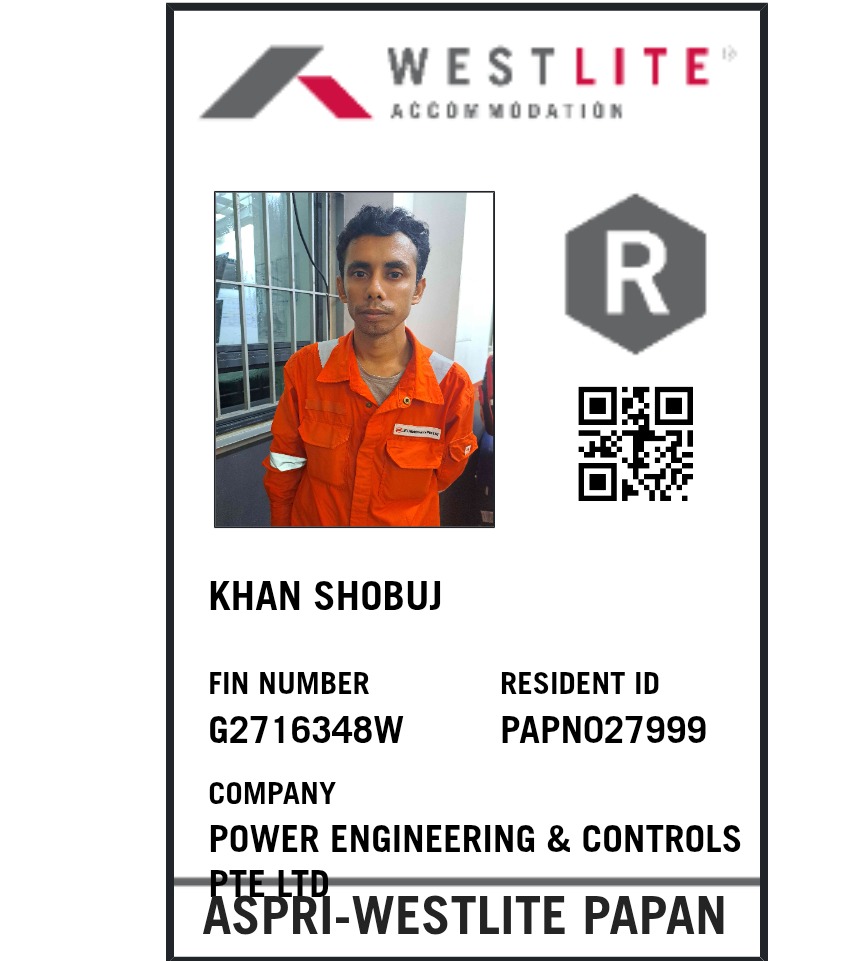 WESTLITE
ACCOMMODATION

R

KHAN SHOBUJ

FIN NUMBER
G2716348W

RESIDENT ID
PAPN027999

COMPANY
POWER ENGINEERING & CONTROLS PTE LTD

ASPRI-WESTLITE PAPAN